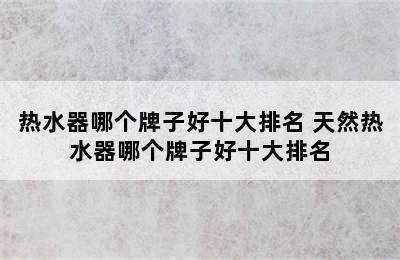 热水器哪个牌子好十大排名 天然热水器哪个牌子好十大排名